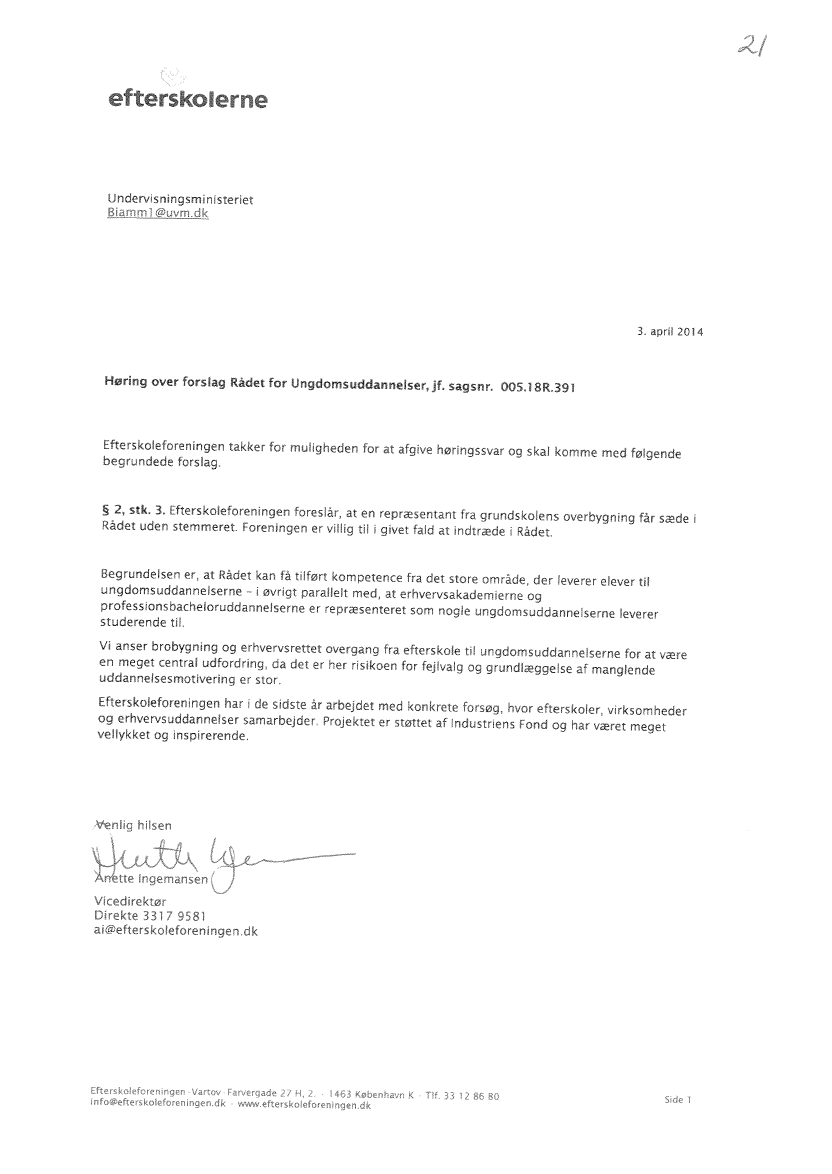 21

efterskolerne

Undervisningsministeriet
Biamm1@uvm.dk

3. april 2014

Høring over forslag Rådet for Ungdomsuddannelser, jf. sagsnr. 005.18R.391

Efterskoleforeningen takker for muligheden for at afgive høringssvar og skal komme med følgende begrundede forslag.

§ 2, stk. 3. Efterskoleforeningen foreslår, at en repræsentant fra grundskolens overbygning får sæde i Rådet uden stemmeret. Foreningen er villig til i givet fald at indtræde i Rådet.

Begrundelsen er, at Rådet kan få tilført kompetence fra det store område, der leverer elever til ungdomsuddannelserne – i øvrigt parallelt med, at erhvervsakademierne og professionsbacheloruddannelserne er repræsenteret som nogle ungdomsuddannelserne leverer studerende til.

Vi anser brobygning og erhvervsrettet overgang fra efterskole til ungdomsuddannelserne for at være en meget central udfordring, da det er her risikoen for fejlvalg og grundlæggelse af manglende uddannelsesmotivering er stor.

Efterskoleforeningen har i de sidste år arbejdet med konkrete forsøg, hvor efterskoler, virksomheder og erhvervsuddannelser samarbejder. Projektet er støttet af Industriens Fond og har været meget vellykket og inspirerende.

Venlig hilsen

Anette Ingemansen
Vicedirektør
Direkte 3317 9581
ai@efterskoleforeningen.dk

Efterskoleforeningen · Vartov · Farvergade 27 H, 2. · 1463 København K · Tlf. 33 12 86 80
info@efterskoleforeningen.dk · www.efterskoleforeningen.dk

Side 1